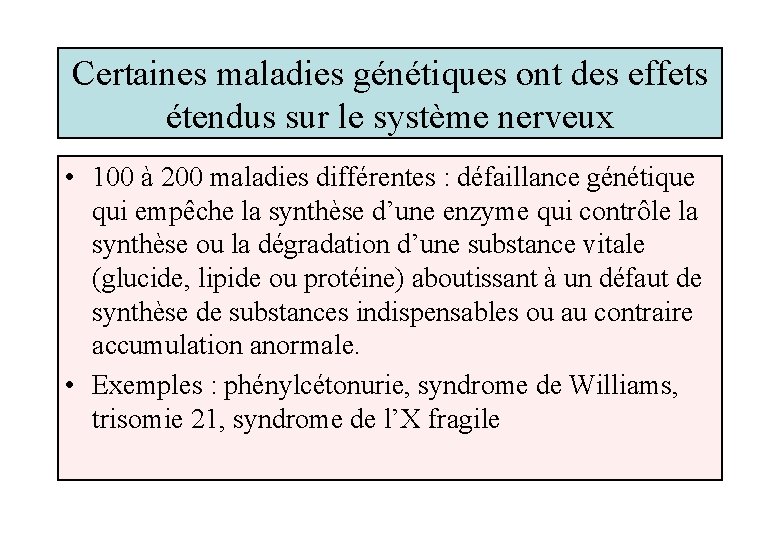 Certaines maladies génétiques ont des effets étendus sur le système nerveux

• 100 à 200 maladies différentes : défaillance génétique qui empêche la synthèse d’une enzyme qui contrôle la synthèse ou la dégradation d’une substance vitale (glucide, lipide ou protéine) aboutissant à un défaut de synthèse de substances indispensables ou au contraire accumulation anormale.

• Exemples : phénylcétonurie, syndrome de Williams, trisomie 21, syndrome de l’X fragile